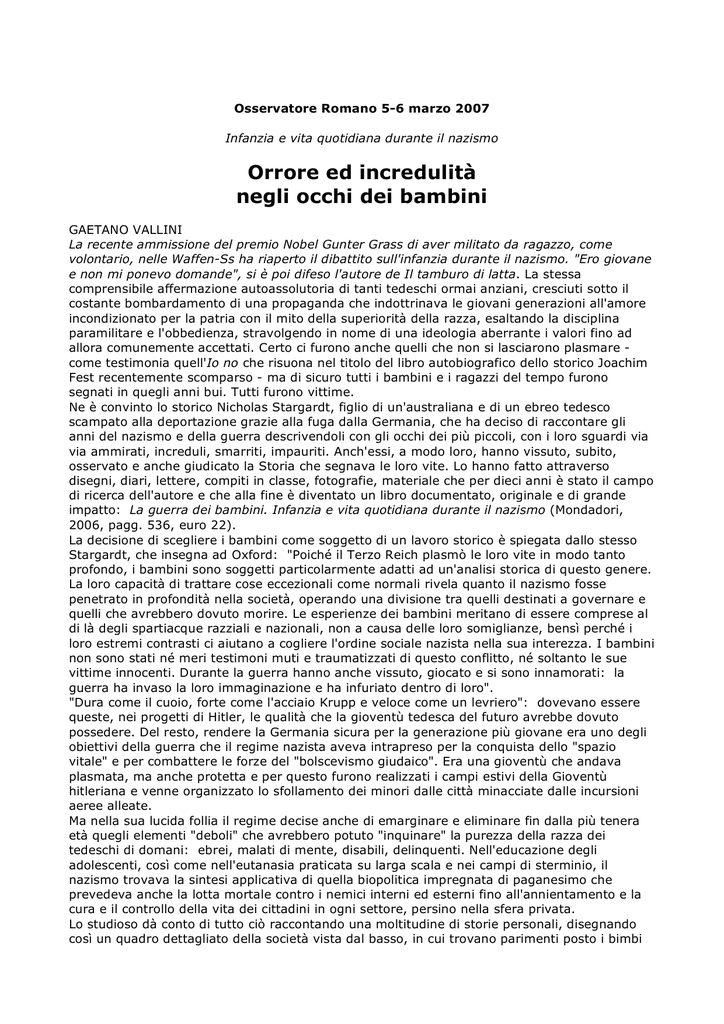 Osservatore Romano 5-6 marzo 2007

Infanzia e vita quotidiana durante il nazismo

Orrore ed incredulità negli occhi dei bambini

GAETANO VALLINI
La recente ammissione del premio Nobel Gunter Grass di aver militato da ragazzo, come volontario, nelle Waffen-Ss ha riaperto il dibattito sull'infanzia durante il nazismo. "Ero giovane e non mi ponevo domande", si è poi difeso l'autore de Il tamburo di latta. La stessa comprensibile affermazione autoassolutoria di tanti tedeschi ormai anziani, cresciuti sotto il costante bombardamento di una propaganda che indottrinava le giovani generazioni all'amore incondizionato per la patria con il mito della superiorità della razza, esaltando la disciplina paramilitare e l'obbedienza, stravolgendo in nome di una ideologia aberrante i valori fino ad allora comunemente accettati. Certo ci furono anche quelli che non si lasciarono plasmare - come testimonia quell'Io no che risuona nel titolo del libro autobiografico dello storico Joachim Fest recentemente scomparso - ma di sicuro tutti i bambini e i ragazzi del tempo furono segnati in quegli anni bui. Tutti furono vittime.
Ne è convinto lo storico Nicholas Stargardt, figlio di un'australiana e di un ebreo tedesco scampato alla deportazione grazie alla fuga dalla Germania, che ha deciso di raccontare gli anni del nazismo e della guerra descrivendoli con gli occhi dei più piccoli, con i loro sguardi via via ammirati, increduli, smarriti, impauriti. Anch'essi, a modo loro, hanno vissuto, subito, osservato e anche giudicato la Storia che segnava le loro vite. Lo hanno fatto attraverso disegni, diari, lettere, compiti in classe, fotografie, materiale che per dieci anni è stato il campo di ricerca dell'autore e che alla fine è diventato un libro documentato, originale e di grande impatto: La guerra dei bambini. Infanzia e vita quotidiana durante il nazismo (Mondadori, 2006, pagg. 536, euro 22).
La decisione di scegliere i bambini come soggetto di un lavoro storico è spiegata dallo stesso Stargardt, che insegna ad Oxford: "Poiché il Terzo Reich plasmò le loro vite in modo tanto profondo, i bambini sono soggetti particolarmente adatti ad un'analisi storica di questo genere. La loro capacità di trattare cose eccezionali come normali rivela quanto il nazismo fosse penetrato in profondità nella società, operando una divisione tra quelli destinati a governare e quelli che avrebbero dovuto morire. Le esperienze dei bambini meritano di essere comprese al di là degli spartiacque razziali e nazionali, non a causa delle loro somiglianze, bensì perché i loro estremi contrasti ci aiutano a cogliere l'ordine sociale nazista nella sua interezza. I bambini non sono stati né meri testimoni muti e traumatizzati di questo conflitto, né soltanto le sue vittime innocenti. Durante la guerra hanno anche vissuto, giocato e si sono innamorati: la guerra ha invaso la loro immaginazione e ha infuriato dentro di loro".
"Dura come il cuoio, forte come l'acciaio Krupp e veloce come un levriero": dovevano essere queste, nei progetti di Hitler, le qualità che la gioventù tedesca del futuro avrebbe dovuto possedere. Del resto, rendere la Germania sicura per la generazione più giovane era uno degli obiettivi della guerra che il regime nazista aveva intrapreso per la conquista dello "spazio vitale" e per combattere le forze del "bolscevismo giudaico". Era una gioventù che andava plasmata, ma anche protetta e per questo furono realizzati i campi estivi della Gioventù hitleriana e venne organizzato lo sfollamento dei minori dalle città minacciate dalle incursioni aeree alleate.
Ma nella sua lucida follia il regime decise anche di emarginare e eliminare fin dalla più tenera età quegli elementi "deboli" che avrebbero potuto "inquinare" la purezza della razza dei tedeschi di domani: ebrei, malati di mente, disabili, delinquenti. Nell'educazione degli adolescenti, così come nell'eutanasia praticata su larga scala e nei campi di sterminio, il nazismo trovava la sintesi applicativa di quella biopolitica impregnata di paganesimo che prevedeva anche la lotta mortale contro i nemici interni ed esterni fino all'annientamento e la cura e il controllo della vita dei cittadini in ogni settore, persino nella sfera privata.
Lo studioso dà conto di tutto ciò raccontando una moltitudine di storie personali, disegnando così un quadro dettagliato della società vista dal basso, in cui trovano parimenti posto i bimbi